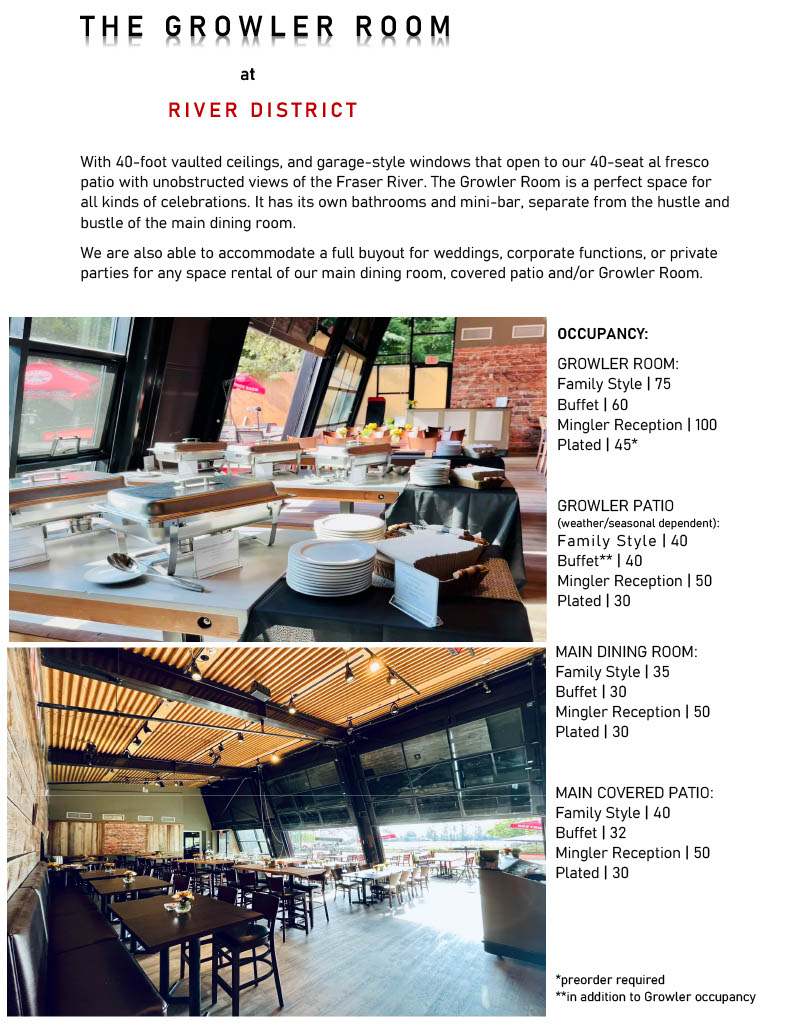 THE GROWLER ROOM

at

RIVER DISTRICT

With 40-foot vaulted ceilings, and garage-style windows that open to our 40-seat al fresco patio with unobstructed views of the Fraser River. The Growler Room is a perfect space for all kinds of celebrations. It has its own bathrooms and mini-bar, separate from the hustle and bustle of the main dining room.

We are also able to accommodate a full buyout for weddings, corporate functions, or private parties for any space rental of our main dining room, covered patio and/or Growler Room.

OCCUPANCY:

GROWLER ROOM:
Family Style | 75
Buffet | 60
Mingler Reception | 100
Plated | 45*

GROWLER PATIO
(weather/seasonal dependent):
Family Style | 40
Buffet** | 40
Mingler Reception | 50
Plated | 30

MAIN DINING ROOM:
Family Style | 35
Buffet | 30
Mingler Reception | 50
Plated | 30

MAIN COVERED PATIO:
Family Style | 40
Buffet | 32
Mingler Reception | 50
Plated | 30

*preorder required
**in addition to Growler occupancy